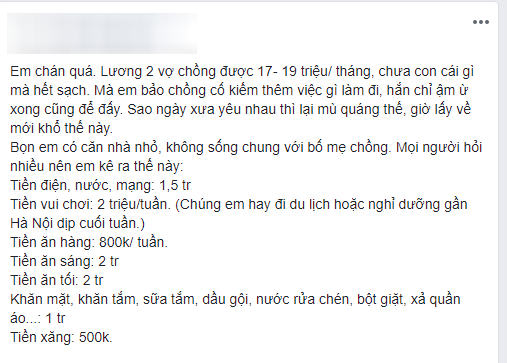 Em chán quá. Lương 2 vợ chồng được 17- 19 triệu/ tháng, chưa con cái gì mà hết sạch. Mà em bảo chồng cố kiếm thêm việc gì làm đi, hắn chỉ ậm ừ xong cũng để đấy. Sao ngày xưa yêu nhau thì lại mù quáng thế, giờ lấy về mới khổ thế này.
Bọn em có căn nhà nhỏ, không sống chung với bố mẹ chồng. Mọi người hỏi nhiều nên em kê ra thế này:
Tiền điện, nước, mạng: 1,5 tr
Tiền vui chơi: 2 triệu/tuần. (Chúng em hay đi du lịch hoặc nghỉ dưỡng gần Hà Nội dịp cuối tuần.)
Tiền ăn hàng: 800k/ tuần.
Tiền ăn sáng: 2 tr
Tiền ăn tối: 2 tr
Khăn mặt, khăn tắm, sữa tắm, dầu gội, nước rửa chén, bột giặt, xả quần áo...: 1 tr
Tiền xăng: 500k.